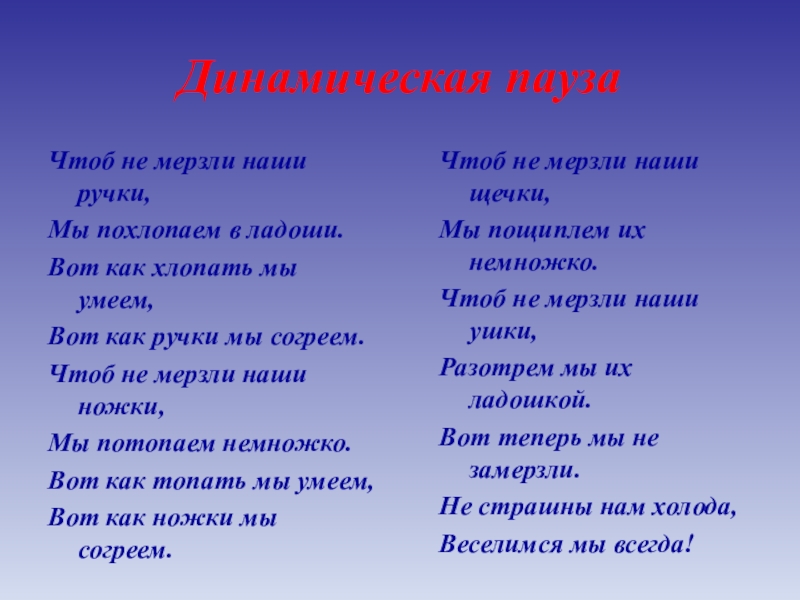 Динамическая пауза

Чтоб не мерзли наши ручки,

Мы похлопаем в ладоши.

Вот как хлопать мы умеем,

Вот как ручки мы согреем.

Чтоб не мерзли наши ножки,

Мы потопаем немножко.

Вот как топать мы умеем,

Вот как ножки мы согреем.

Чтоб не мерзли наши щечки,

Мы пощиплем их немножко.

Чтоб не мерзли наши ушки,

Разотрем мы их ладошкой.

Вот теперь мы не замерзли.

Не страшны нам холода,

Веселимся мы всегда!